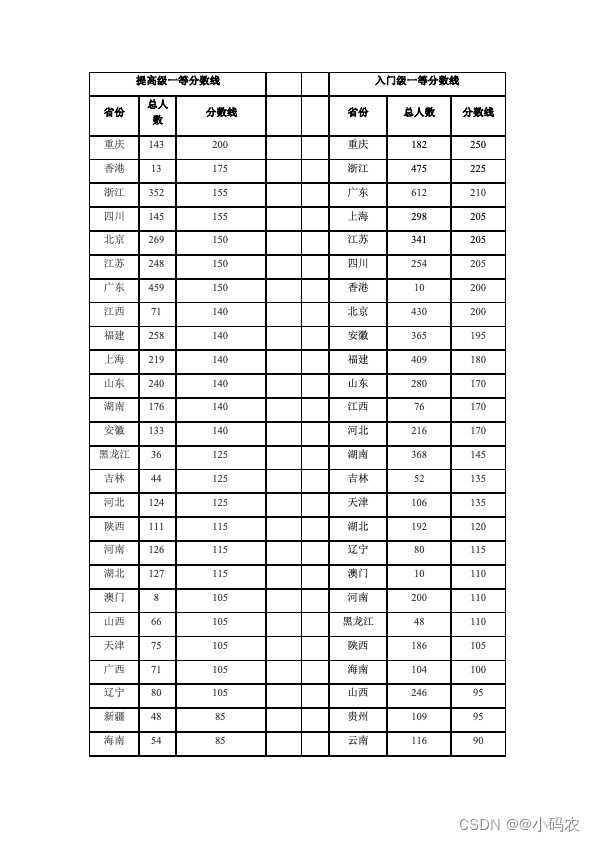 | 提高级一等分数线 | | | | | 入门级一等分数线 | | |
|---|---|---|---|---|---|---|---|
| 省份 | 总人数 | 分数线 | | | 省份 | 总人数 | 分数线 |
| 重庆 | 143 | 200 | | | 重庆 | 182 | 250 |
| 香港 | 13 | 175 | | | 浙江 | 475 | 225 |
| 浙江 | 352 | 155 | | | 广东 | 612 | 210 |
| 四川 | 145 | 155 | | | 上海 | 298 | 205 |
| 北京 | 269 | 150 | | | 江苏 | 341 | 205 |
| 江苏 | 248 | 150 | | | 四川 | 254 | 205 |
| 广东 | 459 | 150 | | | 香港 | 10 | 200 |
| 江西 | 71 | 140 | | | 北京 | 430 | 200 |
| 福建 | 258 | 140 | | | 安徽 | 365 | 195 |
| 上海 | 219 | 140 | | | 福建 | 409 | 180 |
| 山东 | 240 | 140 | | | 山东 | 280 | 170 |
| 湖南 | 176 | 140 | | | 江西 | 76 | 170 |
| 安徽 | 133 | 140 | | | 河北 | 216 | 170 |
| 黑龙江 | 36 | 125 | | | 湖南 | 368 | 145 |
| 吉林 | 44 | 125 | | | 吉林 | 52 | 135 |
| 河北 | 124 | 125 | | | 天津 | 106 | 135 |
| 陕西 | 111 | 115 | | | 湖北 | 192 | 120 |
| 河南 | 126 | 115 | | | 辽宁 | 80 | 115 |
| 湖北 | 127 | 115 | | | 澳门 | 10 | 110 |
| 澳门 | 8 | 105 | | | 河南 | 200 | 110 |
| 山西 | 66 | 105 | | | 黑龙江 | 48 | 110 |
| 天津 | 75 | 105 | | | 陕西 | 186 | 105 |
| 广西 | 71 | 105 | | | 海南 | 104 | 100 |
| 辽宁 | 80 | 105 | | | 山西 | 246 | 95 |
| 新疆 | 48 | 85 | | | 贵州 | 109 | 95 |
| 海南 | 54 | 85 | | | 云南 | 116 | 90 |

CSDN @@小码农